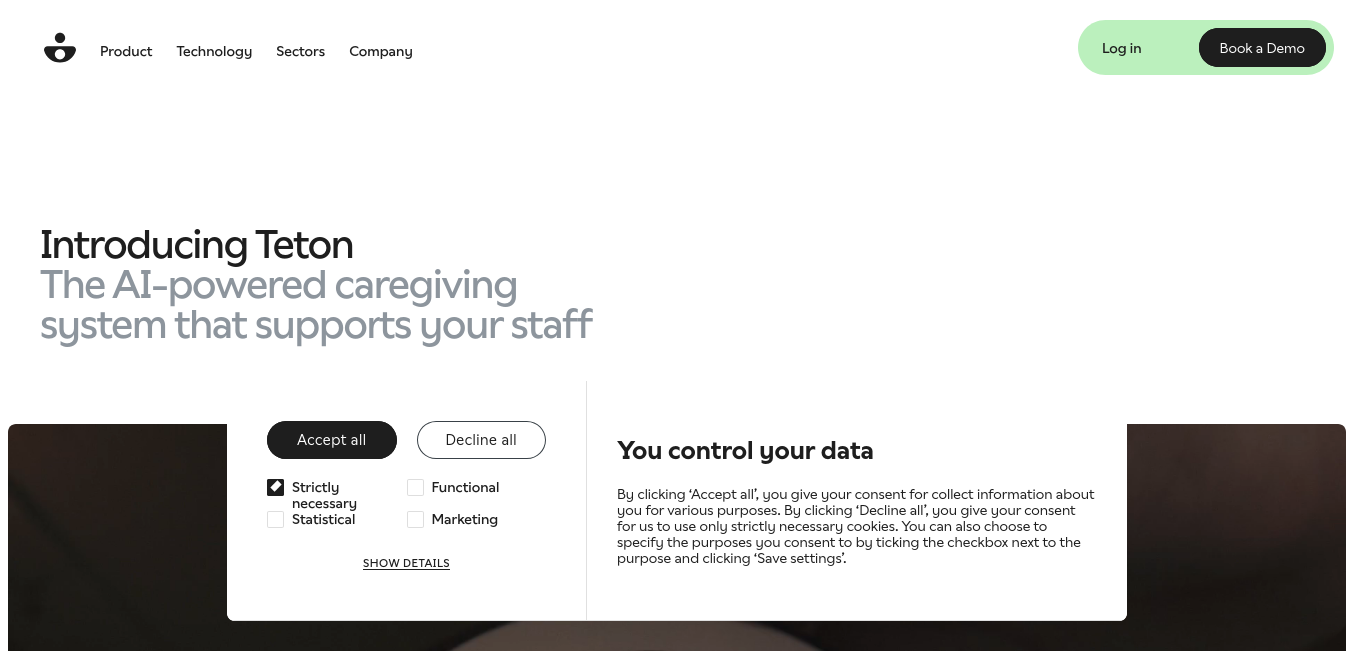 Product Technology Sectors Company

Log in Book a Demo

Introducing Teton
The AI-powered caregiving system that supports your staff

Accept all Decline all

Strictly necessary
Functional
Statistical
Marketing

SHOW DETAILS

You control your data

By clicking 'Accept all', you give your consent for collect information about you for various purposes. By clicking 'Decline all', you give your consent for us to use only strictly necessary cookies. You can also choose to specify the purposes you consent to by ticking the checkbox next to the purpose and clicking 'Save settings'.